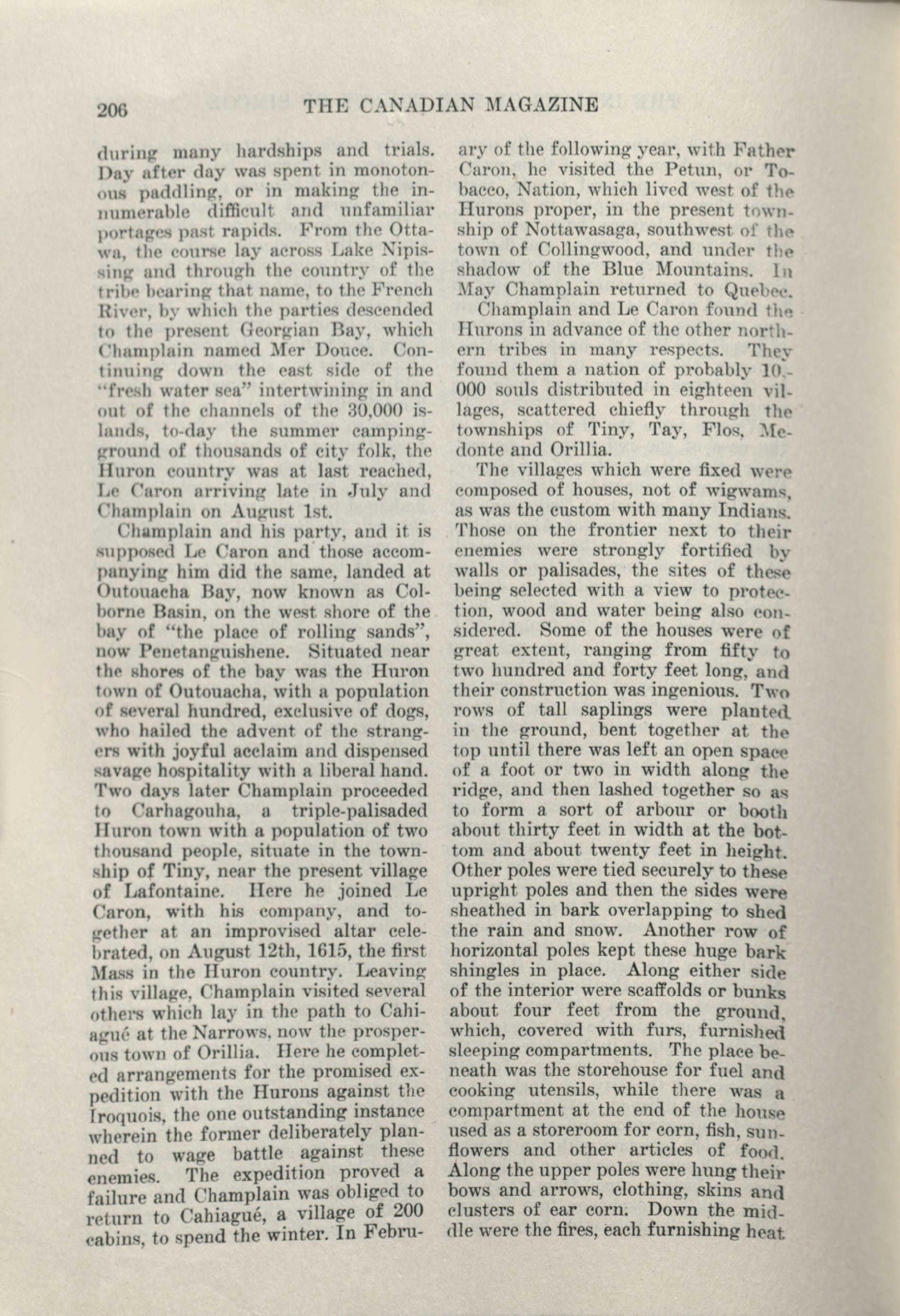 206 THE CANADIAN MAGAZINE

during many hardships and trials. Day after day was spent in monotonous paddling, or in making the innumerable difficult and unfamiliar portages past rapids. From the Ottawa, the course lay across Lake Nipissing and through the country of the tribe bearing that name, to the French River, by which the parties descended to the present Georgian Bay, which Champlain named Mer Douce. Continuing down the east side of the "fresh water sea" intertwining in and out of the channels of the 30,000 islands, to-day the summer camping-ground of thousands of city folk, the Huron country was at last reached, Le Caron arriving late in July and Champlain on August 1st.

Champlain and his party, and it is supposed Le Caron and those accompanying him did the same, landed at Outouacha Bay, now known as Colborne Basin, on the west shore of the bay of "the place of rolling sands", now Penetanguishene. Situated near the shores of the bay was the Huron town of Outouacha, with a population of several hundred, exclusive of dogs, who hailed the advent of the strangers with joyful acclaim and dispensed savage hospitality with a liberal hand. Two days later Champlain proceeded to Carhagouha, a triple-palisaded Huron town with a population of two thousand people, situate in the township of Tiny, near the present village of Lafontaine. Here he joined Le Caron, with his company, and together at an improvised altar celebrated, on August 12th, 1615, the first Mass in the Huron country. Leaving this village, Champlain visited several others which lay in the path to Cahiagué at the Narrows, now the prosperous town of Orillia. Here he completed arrangements for the promised expedition with the Hurons against the Iroquois, the one outstanding instance wherein the former deliberately planned to wage battle against these enemies. The expedition proved a failure and Champlain was obliged to return to Cahiagué, a village of 200 cabins, to spend the winter. In February of the following year, with Father Caron, he visited the Petun, or Tobacco, Nation, which lived west of the Hurons proper, in the present township of Nottawasaga, southwest of the town of Collingwood, and under the shadow of the Blue Mountains. In May Champlain returned to Quebec.

Champlain and Le Caron found the Hurons in advance of the other northern tribes in many respects. They found them a nation of probably 10,000 souls distributed in eighteen villages, scattered chiefly through the townships of Tiny, Tay, Flos, Medonte and Orillia.

The villages which were fixed were composed of houses, not of wigwams, as was the custom with many Indians. Those on the frontier next to their enemies were strongly fortified by walls or palisades, the sites of these being selected with a view to protection, wood and water being also considered. Some of the houses were of great extent, ranging from fifty to two hundred and forty feet long, and their construction was ingenious. Two rows of tall saplings were planted in the ground, bent together at the top until there was left an open space of a foot or two in width along the ridge, and then lashed together so as to form a sort of arbour or booth about thirty feet in width at the bottom and about twenty feet in height. Other poles were tied securely to these upright poles and then the sides were sheathed in bark overlapping to shed the rain and snow. Another row of horizontal poles kept these huge bark shingles in place. Along either side of the interior were scaffolds or bunks about four feet from the ground, which, covered with furs, furnished sleeping compartments. The place beneath was the storehouse for fuel and cooking utensils, while there was a compartment at the end of the house used as a storeroom for corn, fish, sunflowers and other articles of food. Along the upper poles were hung their bows and arrows, clothing, skins and clusters of ear corn. Down the middle were the fires, each furnishing heat